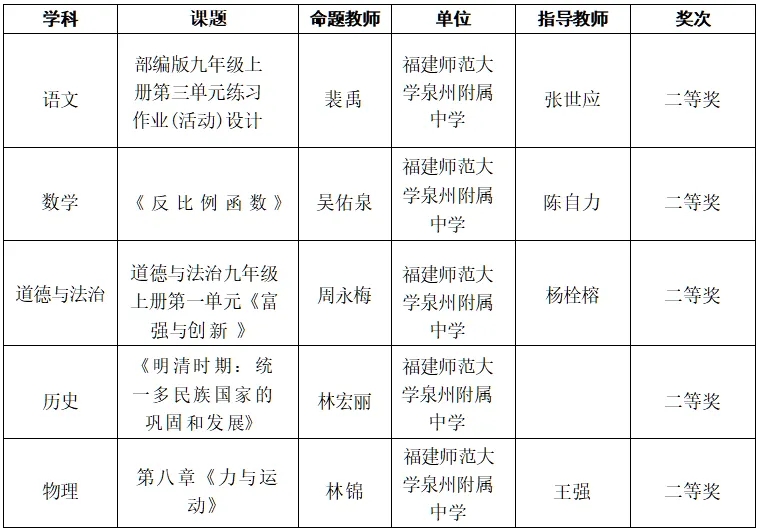 | 学科 | 课题 | 命题教师 | 单位 | 指导教师 | 奖次 |
|---|---|---|---|---|---|
| 语文 | 部编版九年级上册第三单元练习作业(活动)设计 | 裴禹 | 福建师范大学泉州附属中学 | 张世应 | 二等奖 |
| 数学 | 《反比例函数》 | 吴佑泉 | 福建师范大学泉州附属中学 | 陈自力 | 二等奖 |
| 道德与法治 | 道德与法治九年级上册第一单元《富强与创新》 | 周永梅 | 福建师范大学泉州附属中学 | 杨栓榕 | 二等奖 |
| 历史 | 《明清时期：统一多民族国家的巩固和发展》 | 林宏丽 | 福建师范大学泉州附属中学 |  | 二等奖 |
| 物理 | 第八章《力与运动》 | 林锦 | 福建师范大学泉州附属中学 | 王强 | 二等奖 |